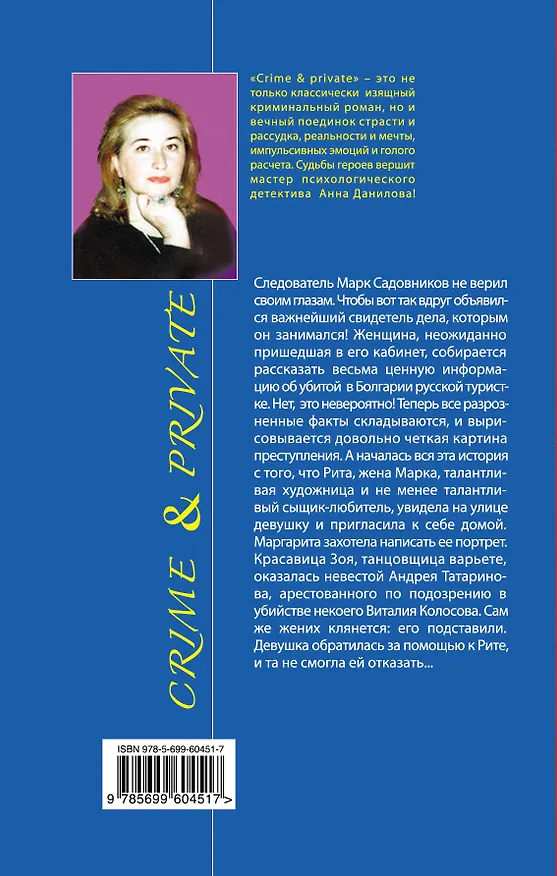 «Crime & private» – это не только классически изящный криминальный роман, но и вечный поединок страсти и рассудка, реальности и мечты, импульсивных эмоций и голого расчета. Судьбы героев вершит мастер психологического детектива Анна Данилова!

Следователь Марк Садовников не верил своим глазам. Чтобы вот так вдруг объявился важнейший свидетель дела, которым он занимался! Женщина, неожиданно пришедшая в его кабинет, собирается рассказать весьма ценную информацию об убитой в Болгарии русской туристке. Нет, это невероятно! Теперь все разрозненные факты складываются, и вырисовывается довольно четкая картина преступления. А началась вся эта история с того, что Рита, жена Марка, талантливая художница и не менее талантливый сыщик-любитель, увидела на улице девушку и пригласила к себе домой. Маргарита захотела написать ее портрет. Красавица Зоя, танцовщица варьете, оказалась невестой Андрея Татаринова, арестованного по подозрению в убийстве некоего Виталия Колосова. Сам же жених клянется: его подставили. Девушка обратилась за помощью к Рите, и та не смогла ей отказать...

CRIME & PRIVATE

ISBN 978-5-699-60451-7

9 785699 604517 >